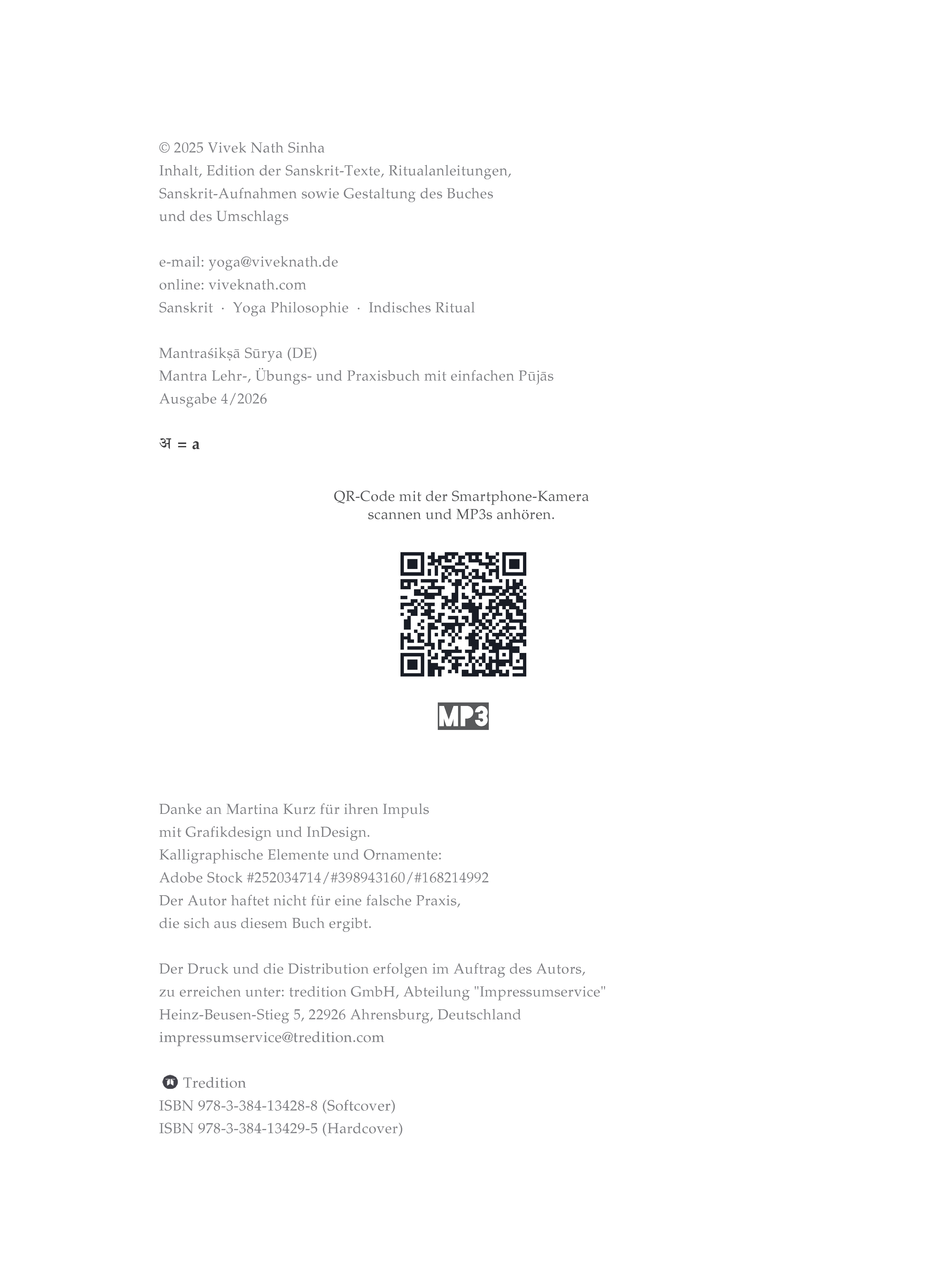 © 2025 Vivek Nath Sinha
Inhalt, Edition der Sanskrit-Texte, Ritualanleitungen, Sanskrit-Aufnahmen sowie Gestaltung des Buches und des Umschlags

e-mail: yoga@viveknath.de
online: viveknath.com
Sanskrit · Yoga Philosophie · Indisches Ritual

Mantraśikṣā Sūrya (DE)
Mantra Lehr-, Übungs- und Praxisbuch mit einfachen Pūjās
Ausgabe 4/2026

अ = a

QR-Code mit der Smartphone-Kamera scannen und MP3s anhören.

MP3

Danke an Martina Kurz für ihren Impuls mit Grafikdesign und InDesign.
Kalligraphische Elemente und Ornamente:
Adobe Stock #252034714/#398943160/#168214992
Der Autor haftet nicht für eine falsche Praxis, die sich aus diesem Buch ergibt.

Der Druck und die Distribution erfolgen im Auftrag des Autors, zu erreichen unter: tredition GmbH, Abteilung "Impressumservice"
Heinz-Beusen-Stieg 5, 22926 Ahrensburg, Deutschland
impressumservice@tredition.com

Tredition
ISBN 978-3-384-13428-8 (Softcover)
ISBN 978-3-384-13429-5 (Hardcover)